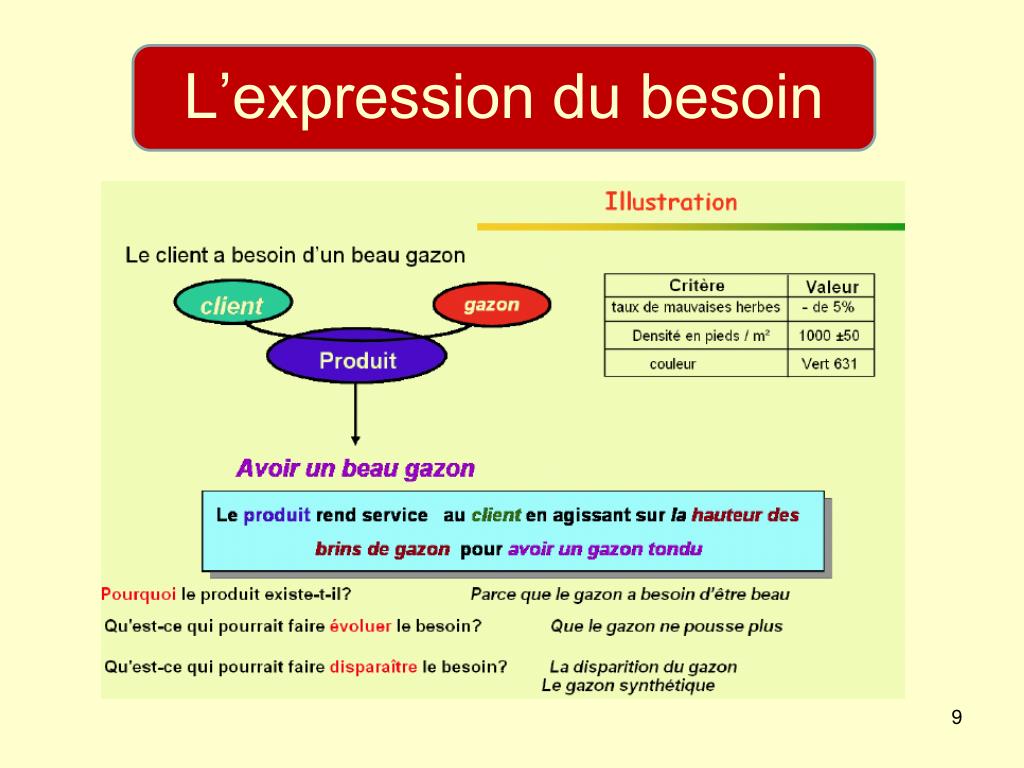 L’expression du besoin

Illustration

Le client a besoin d’un beau gazon

client

gazon

Produit

| Critère | Valeur |
|---|---|
| taux de mauvaises herbes | - de 5% |
| Densité en pieds / m² | 1000 ±50 |
| couleur | Vert 631 |

Avoir un beau gazon

Le produit rend service au client en agissant sur la hauteur des brins de gazon pour avoir un gazon tondu

Pourquoi le produit existe-t-il? Parce que le gazon a besoin d’être beau

Qu’est-ce qui pourrait faire évoluer le besoin? Que le gazon ne pousse plus

Qu’est-ce qui pourrait faire disparaître le besoin? La disparition du gazon
Le gazon synthétique

9